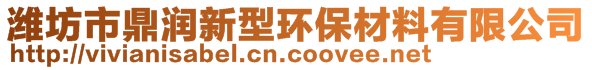 潍坊市鼎润新型环保材料有限公司
http://vivianisabel.cn.coovee.net